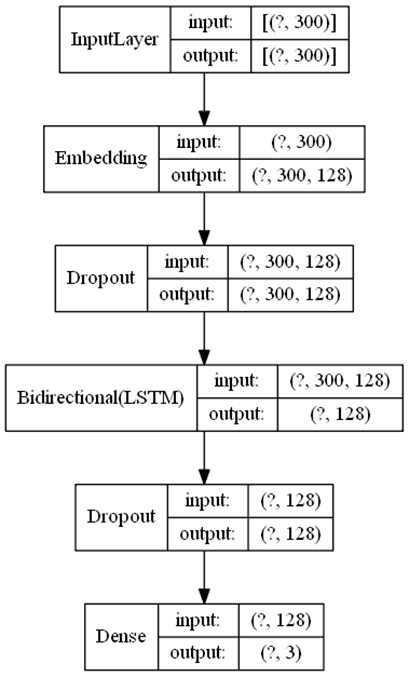 InputLayer
input: [(?, 300)]
output: [(?, 300)]

Embedding
input: (?, 300)
output: (?, 300, 128)

Dropout
input: (?, 300, 128)
output: (?, 300, 128)

Bidirectional(LSTM)
input: (?, 300, 128)
output: (?, 128)

Dropout
input: (?, 128)
output: (?, 128)

Dense
input: (?, 128)
output: (?, 3)